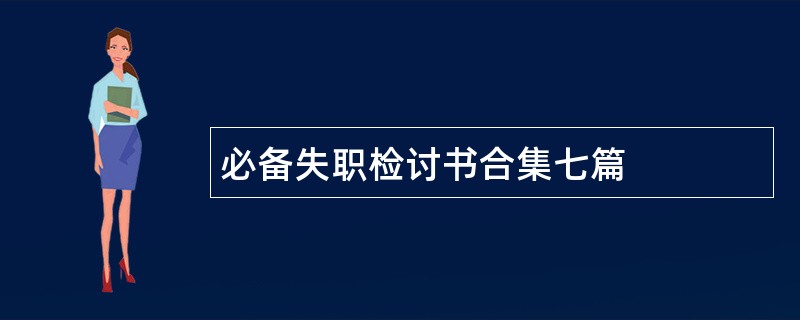 必备失职检讨书合集七篇